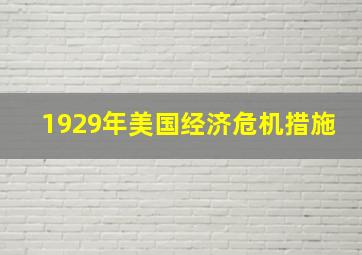 1929年美国经济危机措施